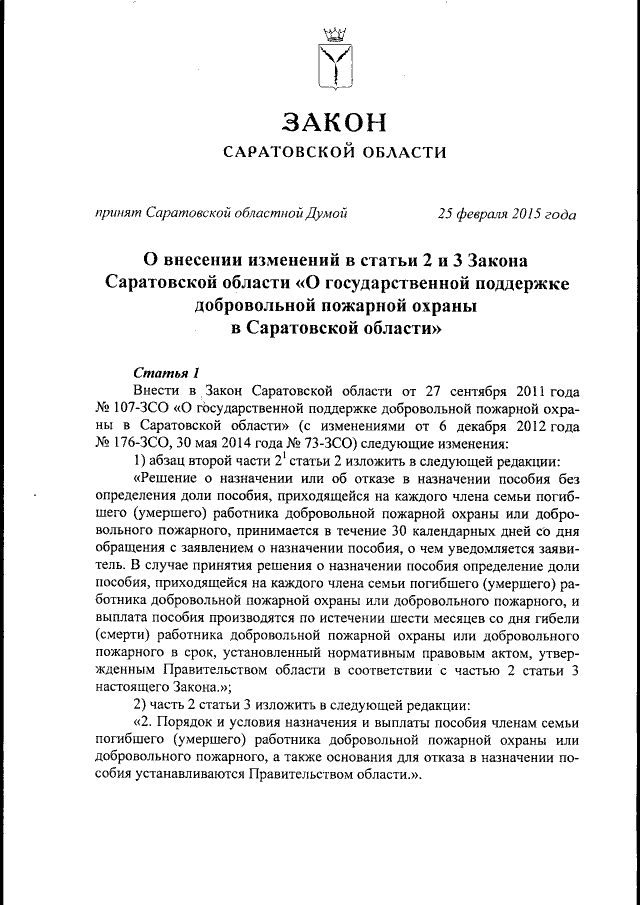 ЗАКОН
САРАТОВСКОЙ ОБЛАСТИ

принят Саратовской областной Думой 25 февраля 2015 года

О внесении изменений в статьи 2 и 3 Закона Саратовской области «О государственной поддержке добровольной пожарной охраны в Саратовской области»

Статья 1
Внести в Закон Саратовской области от 27 сентября 2011 года № 107-ЗСО «О государственной поддержке добровольной пожарной охраны в Саратовской области» (с изменениями от 6 декабря 2012 года № 176-ЗСО, 30 мая 2014 года № 73-ЗСО) следующие изменения:

1) абзац второй части $2^1$ статьи 2 изложить в следующей редакции:

«Решение о назначении или об отказе в назначении пособия без определения доли пособия, приходящейся на каждого члена семьи погибшего (умершего) работника добровольной пожарной охраны или добровольного пожарного, принимается в течение 30 календарных дней со дня обращения с заявлением о назначении пособия, о чем уведомляется заявитель. В случае принятия решения о назначении пособия определение доли пособия, приходящейся на каждого члена семьи погибшего (умершего) работника добровольной пожарной охраны или добровольного пожарного, и выплата пособия производятся по истечении шести месяцев со дня гибели (смерти) работника добровольной пожарной охраны или добровольного пожарного в срок, установленный нормативным правовым актом, утвержденным Правительством области в соответствии с частью 2 статьи 3 настоящего Закона.»;

2) часть 2 статьи 3 изложить в следующей редакции:

«2. Порядок и условия назначения и выплаты пособия членам семьи погибшего (умершего) работника добровольной пожарной охраны или добровольного пожарного, а также основания для отказа в назначении пособия устанавливаются Правительством области.».